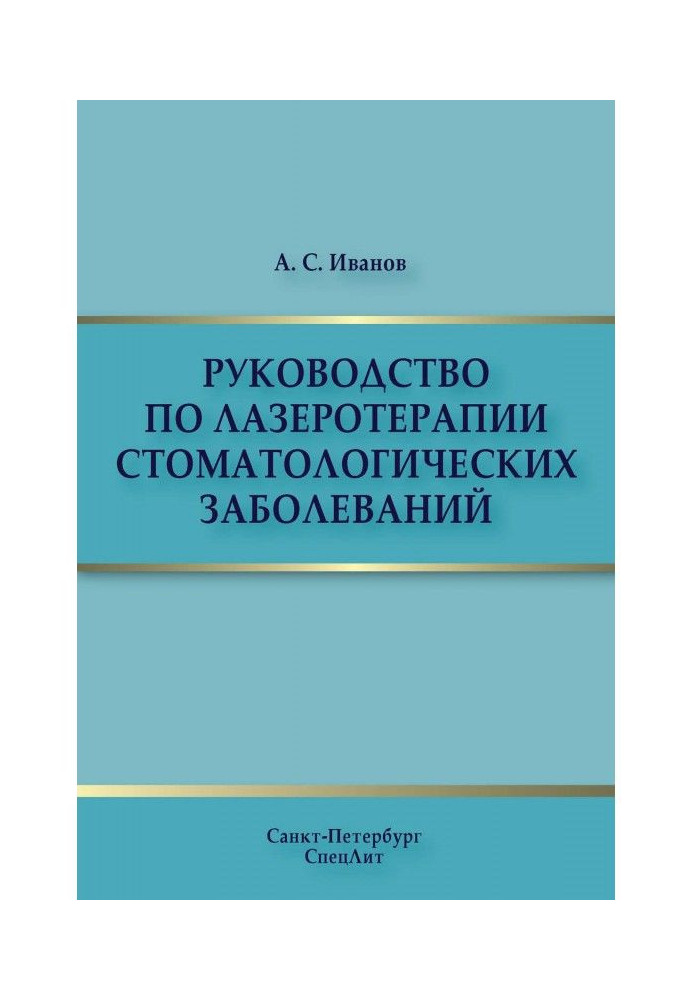 А. С. Иванов

РУКОВОДСТВО ПО ЛАЗЕРОТЕРАПИИ СТОМАТОЛОГИЧЕСКИХ ЗАБОЛЕВАНИЙ

Санкт-Петербург
СпецЛит